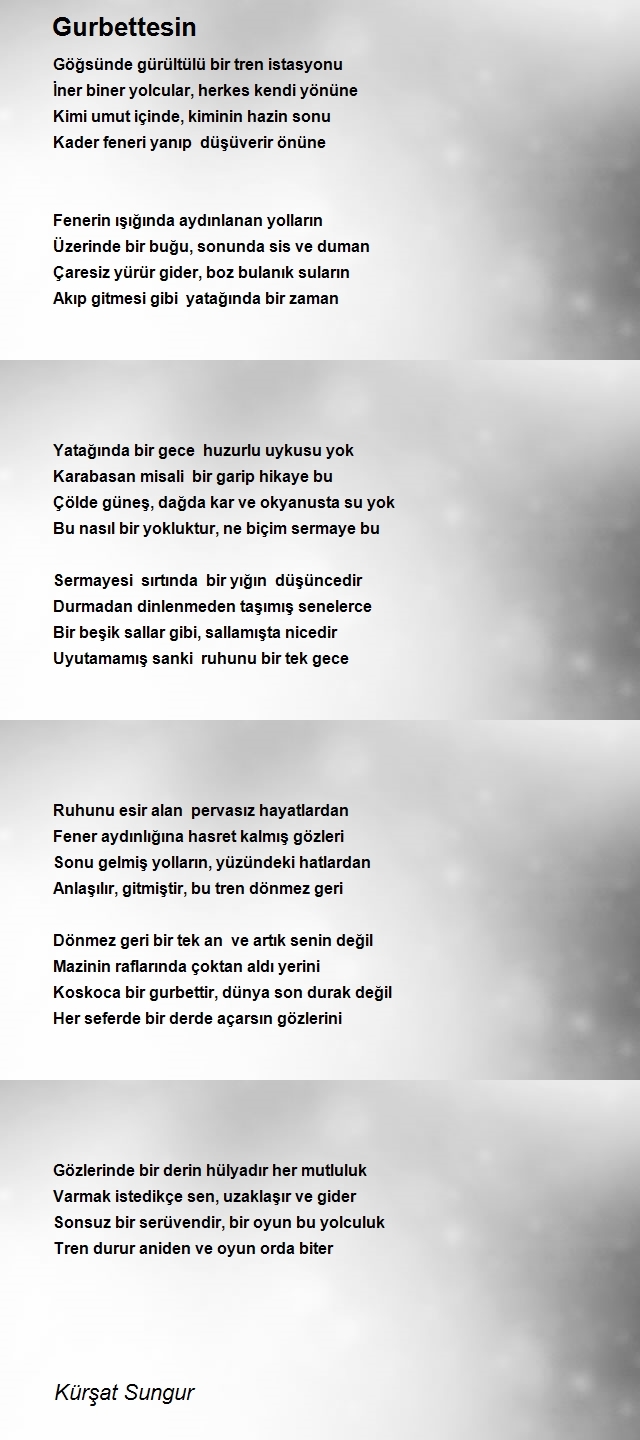 Gurbettesin

Göğsünde gürültülü bir tren istasyonu
İner biner yolcular, herkes kendi yönüne
Kimi umut içinde, kiminin hazin sonu
Kader feneri yanıp düşüverir önüne

Fenerin ışığında aydınlanan yolların
Üzerinde bir buğu, sonunda sis ve duman
Çaresiz yürür gider, boz bulanık suların
Akıp gitmesi gibi yatağında bir zaman

Yatağında bir gece huzurlu uykusu yok
Karabasan misali bir garip hikaye bu
Çölde güneş, dağda kar ve okyanusta su yok
Bu nasıl bir yokluktur, ne biçim sermaye bu

Sermayesi sırtında bir yığın düşüncedir
Durmadan dinlenmeden taşımış senelerce
Bir beşik sallar gibi, sallamışta nicedir
Uyutamamış sanki ruhunu bir tek gece

Ruhunu esir alan pervasız hayatlardan
Fener aydınlığına hasret kalmış gözleri
Sonu gelmiş yolların, yüzündeki hatlardan
Anlaşılır, gitmiştir, bu tren dönmez geri

Dönmez geri bir tek an ve artık senin değil
Mazinin raflarında çoktan aldı yerini
Koskoca bir gurbettir, dünya son durak değil
Her seferde bir derde açarsın gözlerini

Gözlerinde bir derin hülyadır her mutluluk
Varmak istedikçe sen, uzaklaşır ve gider
Sonsuz bir serüvendir, bir oyun bu yolculuk
Tren durur aniden ve oyun orda biter

Kürşat Sungur